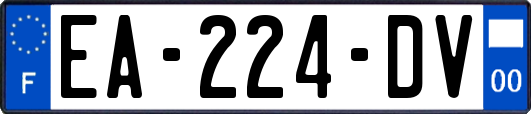 F
EA-224-DV
00